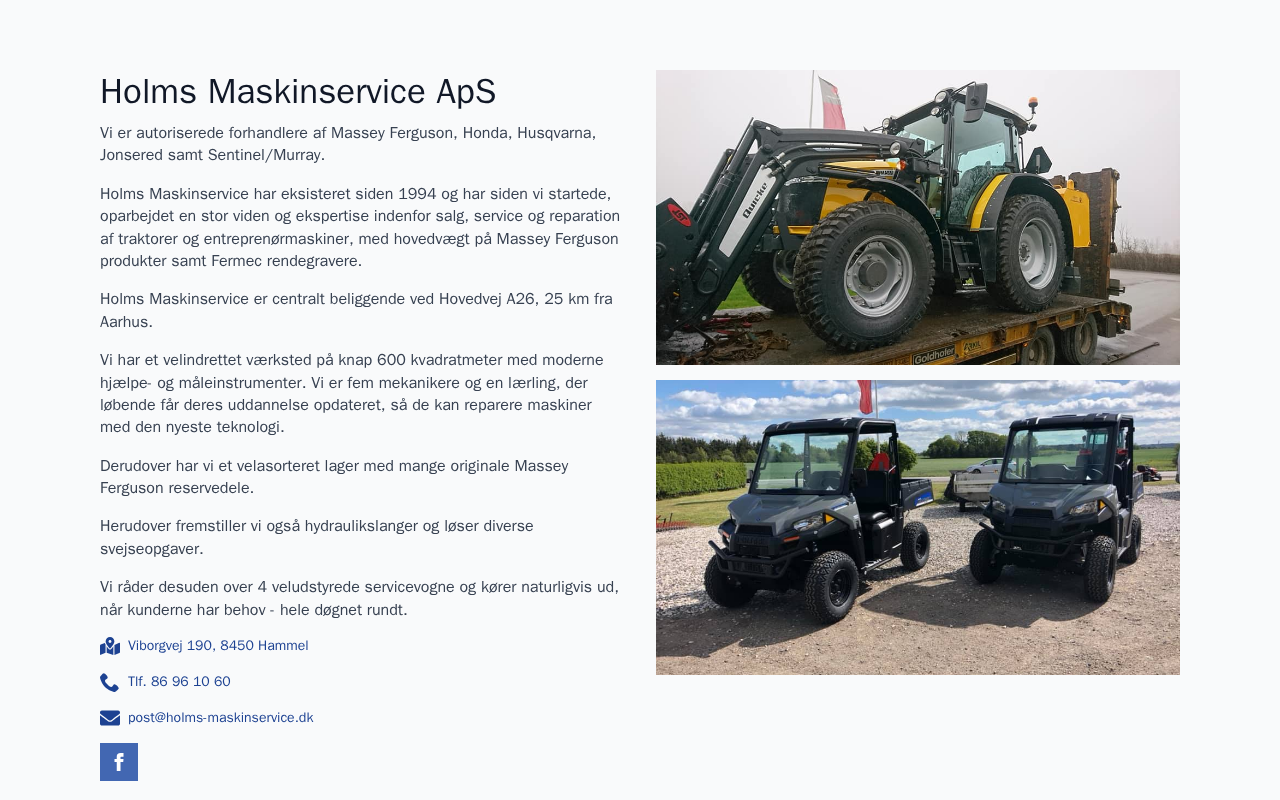 Holms Maskinservice ApS

Vi er autoriserede forhandlere af Massey Ferguson, Honda, Husqvarna, Jonsered samt Sentinel/Murray.

Holms Maskinservice har eksisteret siden 1994 og har siden vi startede, oparbejdet en stor viden og ekspertise indenfor salg, service og reparation af traktorer og entreprenørmaskiner, med hovedvægt på Massey Ferguson produkter samt Fermec rendegravere.

Holms Maskinservice er centralt beliggende ved Hovedvej A26, 25 km fra Aarhus.

Vi har et velindrettet værksted på knap 600 kvadratmeter med moderne hjælpe- og måleinstrumenter. Vi er fem mekanikere og en lærling, der løbende får deres uddannelse opdateret, så de kan reparere maskiner med den nyeste teknologi.

Derudover har vi et velasorteret lager med mange originale Massey Ferguson reservedele.

Herudover fremstiller vi også hydraulikslanger og løser diverse svejseopgaver.

Vi råder desuden over 4 veludstyrede servicevogne og kører naturligvis ud, når kunderne har behov - hele døgnet rundt.

Viborgvej 190, 8450 Hammel

Tlf. 86 96 10 60

post@holms-maskinservice.dk

f

Quicke

Goldhofer